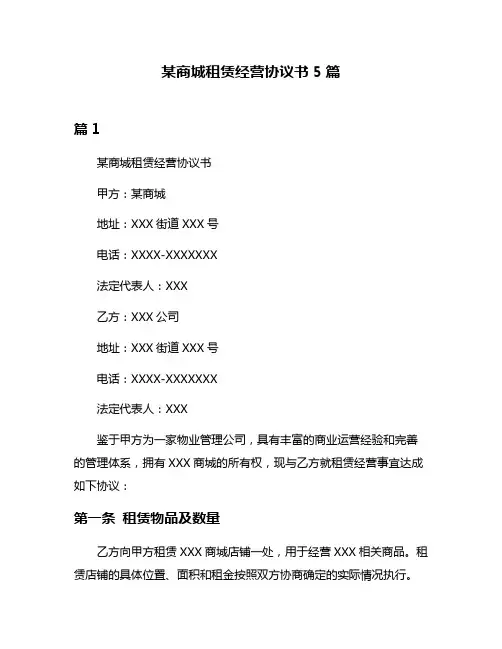 某商城租赁经营协议书 5 篇

篇 1

某商城租赁经营协议书

甲方：某商城

地址：XXX 街道 XXX 号

电话：XXXX-XXXXXXX

法定代表人：XXX

乙方：XXX 公司

地址：XXX 街道 XXX 号

电话：XXXX-XXXXXXX

法定代表人：XXX

鉴于甲方为一家物业管理公司，具有丰富的商业运营经验和完善的管理体系，拥有 XXX 商城的所有权，现与乙方就租赁经营事宜达成如下协议：

第一条 租赁物品及数量

乙方向甲方租赁 XXX 商城店铺一处，用于经营 XXX 相关商品。租赁店铺的具体位置、面积和租金按照双方协商确定的实际情况执行。